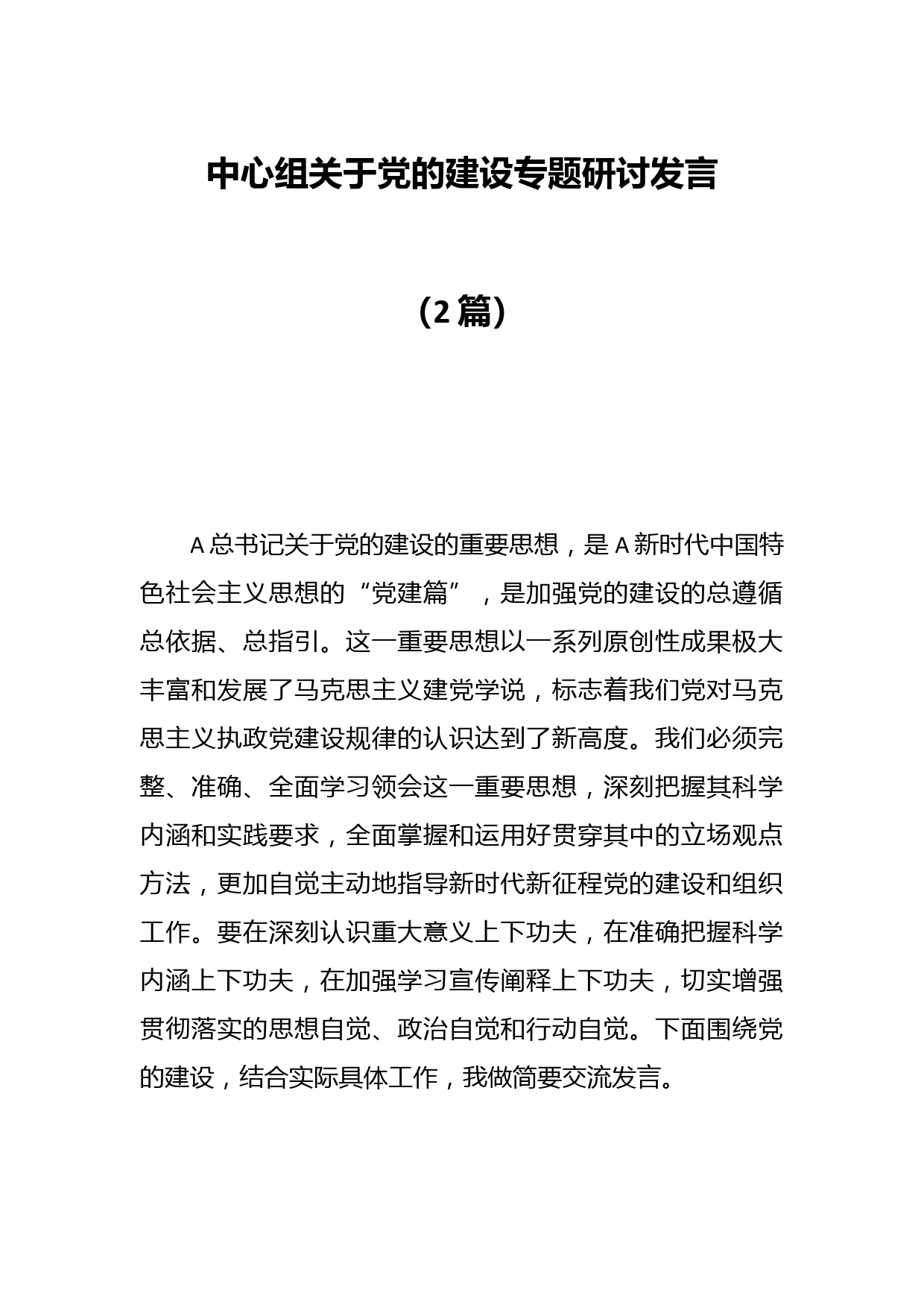 中心组关于党的建设专题研讨发言

（2篇）

A总书记关于党的建设的重要思想，是A新时代中国特色社会主义思想的“党建篇”，是加强党的建设的总遵循总依据、总指引。这一重要思想以一系列原创性成果极大丰富和发展了马克思主义建党学说，标志着我们党对马克思主义执政党建设规律的认识达到了新高度。我们必须完整、准确、全面学习领会这一重要思想，深刻把握其科学内涵和实践要求，全面掌握和运用好贯穿其中的立场观点方法，更加自觉主动地指导新时代新征程党的建设和组织工作。要在深刻认识重大意义上下功夫，在准确把握科学内涵上下功夫，在加强学习宣传阐释上下功夫，切实增强贯彻落实的思想自觉、政治自觉和行动自觉。下面围绕党的建设，结合实际具体工作，我做简要交流发言。